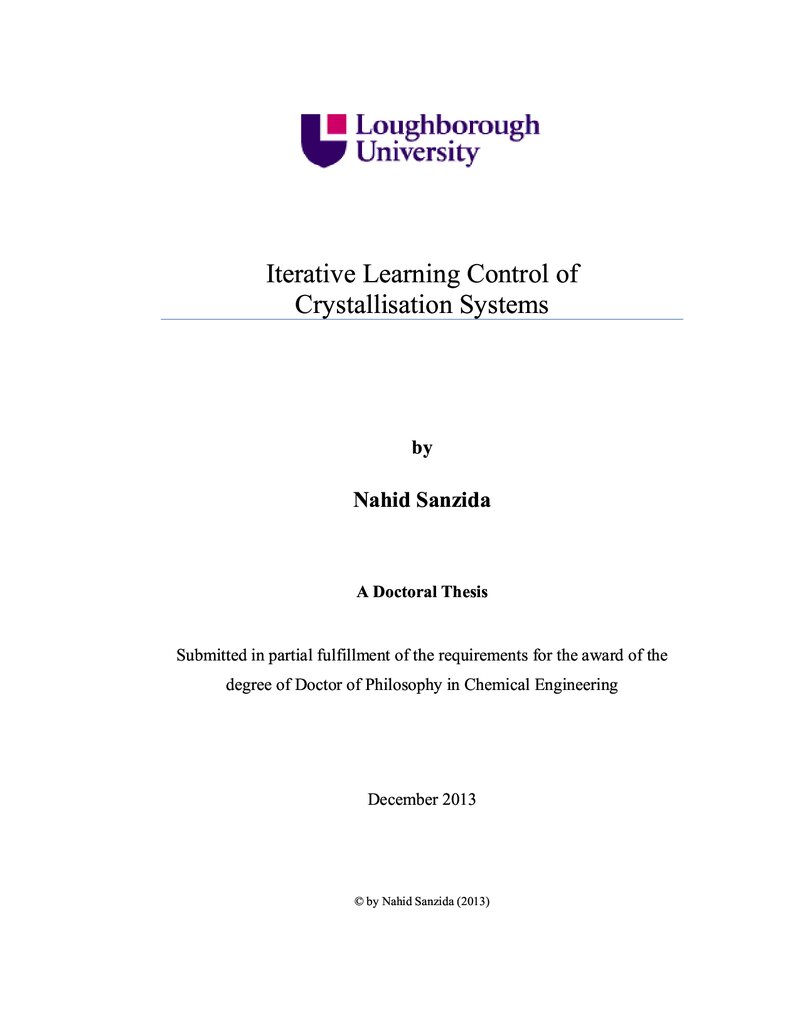 Loughborough
University

Iterative Learning Control of
Crystallisation Systems

by

Nahid Sanzida

A Doctoral Thesis

Submitted in partial fulfillment of the requirements for the award of the degree of Doctor of Philosophy in Chemical Engineering

December 2013

© by Nahid Sanzida (2013)